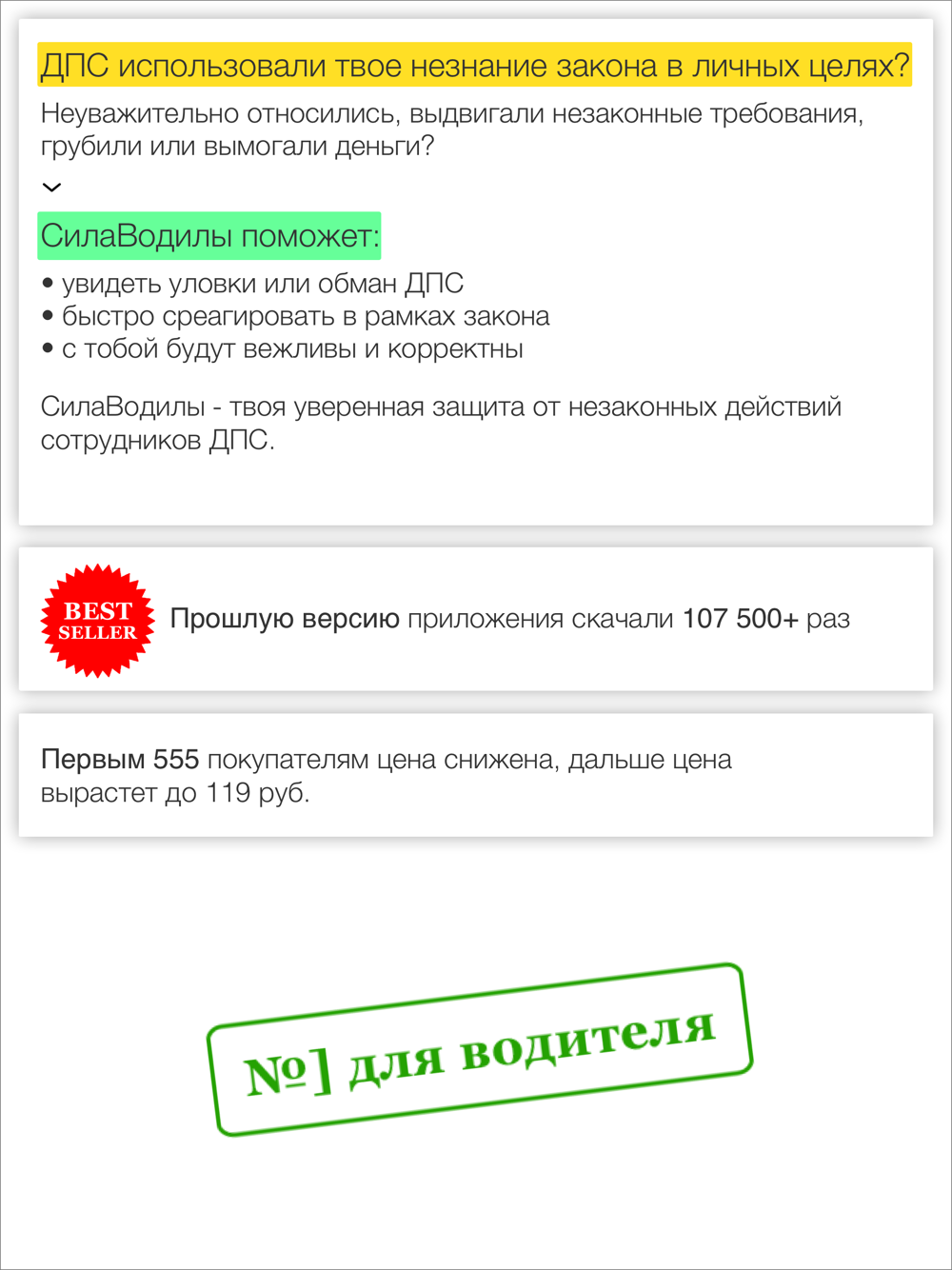 ДПС использовали твое незнание закона в личных целях?

Неуважительно относились, выдвигали незаконные требования, грубили или вымогали деньги?

СилаВодилы поможет:

• увидеть уловки или обман ДПС
• быстро среагировать в рамках закона
• с тобой будут вежливы и корректны

СилаВодилы - твоя уверенная защита от незаконных действий сотрудников ДПС.

BEST SELLER

Прошлую версию приложения скачали 107 500+ раз

Первым 555 покупателям цена снижена, дальше цена вырастет до 119 руб.

№1 для водителя